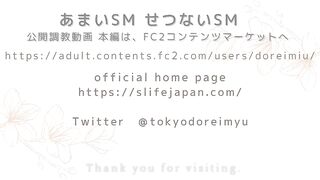 あまいSM せつないSM
公開調教動画 本編は、FC2コンテンツマーケットへ
https://adult.contents.fc2.com/users/doreimiu/

official home page
https://slifejapan.com/

Twitter @tokyodoreimyu

Thank you for visiting.